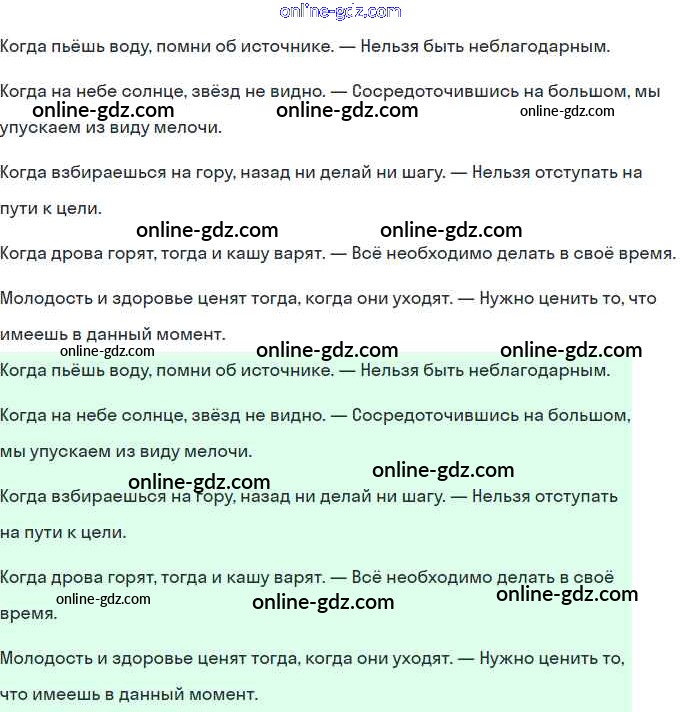 online-gdz.com

Когда пьёшь воду, помни об источнике. — Нельзя быть неблагодарным.

Когда на небе солнце, звёзд не видно. — Сосредоточившись на большом, мы упускаем из виду мелочи.

online-gdz.com online-gdz.com online-gdz.com

Когда взбираешься на гору, назад ни делай ни шагу. — Нельзя отступать на пути к цели.

online-gdz.com online-gdz.com

Когда дрова горят, тогда и кашу варят. — Всё необходимо делать в своё время.

Молодость и здоровье ценят тогда, когда они уходят. — Нужно ценить то, что имеешь в данный момент.

online-gdz.com online-gdz.com online-gdz.com

Когда пьёшь воду, помни об источнике. — Нельзя быть неблагодарным.

Когда на небе солнце, звёзд не видно. — Сосредоточившись на большом, мы упускаем из виду мелочи.

online-gdz.com online-gdz.com

Когда взбираешься на гору, назад ни делай ни шагу. — Нельзя отступать на пути к цели.

Когда дрова горят, тогда и кашу варят. — Всё необходимо делать в своё время.

online-gdz.com online-gdz.com online-gdz.com

Молодость и здоровье ценят тогда, когда они уходят. — Нужно ценить то, что имеешь в данный момент.